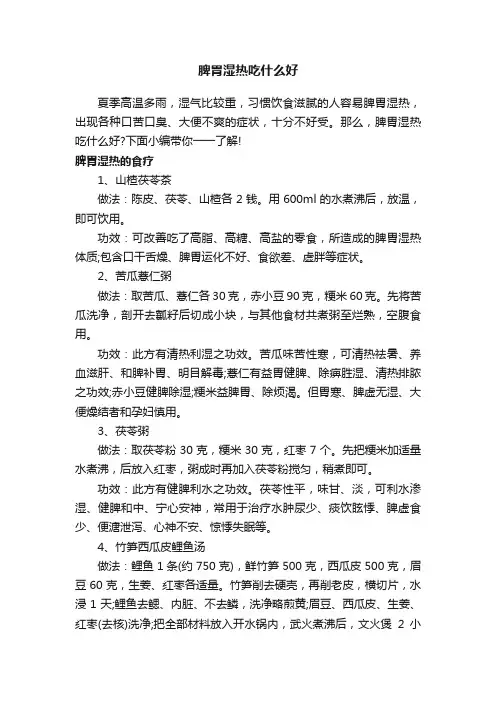 脾胃湿热吃什么好

夏季高温多雨，湿气比较重，习惯饮食滋腻的人容易脾胃湿热，出现各种口苦口臭、大便不爽的症状，十分不好受。那么，脾胃湿热吃什么好?下面小编带你一一了解!

脾胃湿热的食疗

1、山楂茯苓茶

做法：陈皮、茯苓、山楂各 2 钱。用 600ml 的水煮沸后，放温，即可饮用。

功效：可改善吃了高脂、高糖、高盐的零食，所造成的脾胃湿热体质;包含口干舌燥、脾胃运化不好、食欲差、虚胖等症状。

2、苦瓜薏仁粥

做法：取苦瓜、薏仁各 30 克，赤小豆 90 克，粳米 60 克。先将苦瓜洗净，剖开去瓤籽后切成小块，与其他食材共煮粥至烂熟，空腹食用。

功效：此方有清热利湿之功效。苦瓜味苦性寒，可清热祛暑、养血滋肝、和脾补胃、明目解毒;薏仁有益胃健脾、除痹胜湿、清热排脓之功效;赤小豆健脾除湿;粳米益脾胃、除烦渴。但胃寒、脾虚无湿、大便燥结者和孕妇慎用。

3、茯苓粥

做法：取茯苓粉 30 克，粳米 30 克，红枣 7 个。先把粳米加适量水煮沸，后放入红枣，粥成时再加入茯苓粉搅匀，稍煮即可。

功效：此方有健脾利水之功效。茯苓性平，味甘、淡，可利水渗湿、健脾和中、宁心安神，常用于治疗水肿尿少、痰饮眩悸、脾虚食少、便溏泄泻、心神不安、惊悸失眠等。

4、竹笋西瓜皮鲤鱼汤

做法：鲤鱼 1 条(约 750 克)，鲜竹笋 500 克，西瓜皮 500 克，眉豆 60 克，生姜、红枣各适量。竹笋削去硬壳，再削老皮，横切片，水浸 1 天;鲤鱼去鳃、内脏、不去鳞，洗净略煎黄;眉豆、西瓜皮、生姜、红枣(去核)洗净;把全部材料放入开水锅内，武火煮沸后，文火煲 2 小